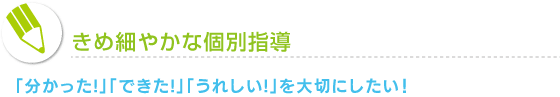 きめ細やかな個別指導

「分かった!」「できた!」「うれしい!」を大切にしたい!